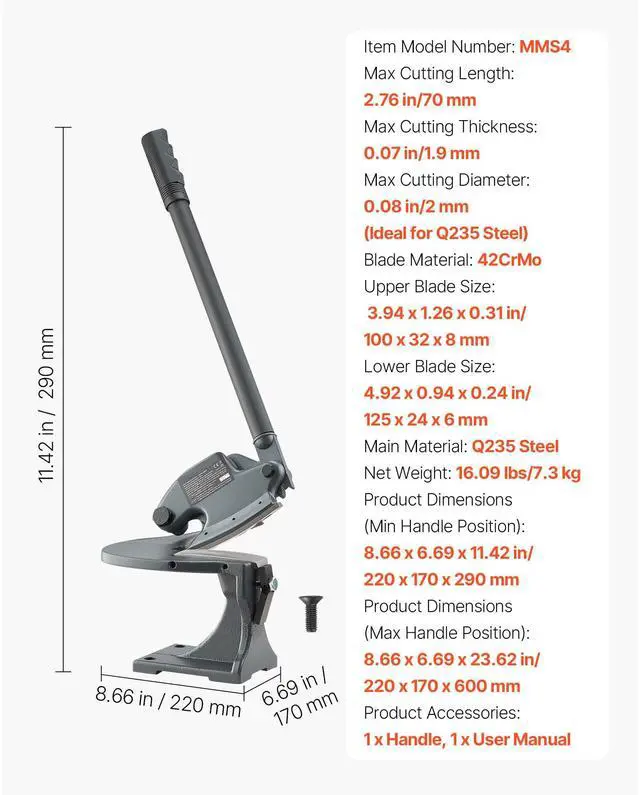 11.42 in / 290 mm

8.66 in / 220 mm

6.69 in / 170 mm

Item Model Number: MMS4
Max Cutting Length:
2.76 in/70 mm
Max Cutting Thickness:
0.07 in/1.9 mm
Max Cutting Diameter:
0.08 in/2 mm
(Ideal for Q235 Steel)
Blade Material: 42CrMo
Upper Blade Size:
3.94 x 1.26 x 0.31 in/
100 x 32 x 8 mm
Lower Blade Size:
4.92 x 0.94 x 0.24 in/
125 x 24 x 6 mm
Main Material: Q235 Steel
Net Weight: 16.09 lbs/7.3 kg
Product Dimensions
(Min Handle Position):
8.66 x 6.69 x 11.42 in/
220 x 170 x 290 mm
Product Dimensions
(Max Handle Position):
8.66 x 6.69 x 23.62 in/
220 x 170 x 600 mm
Product Accessories:
1 x Handle, 1 x User Manual